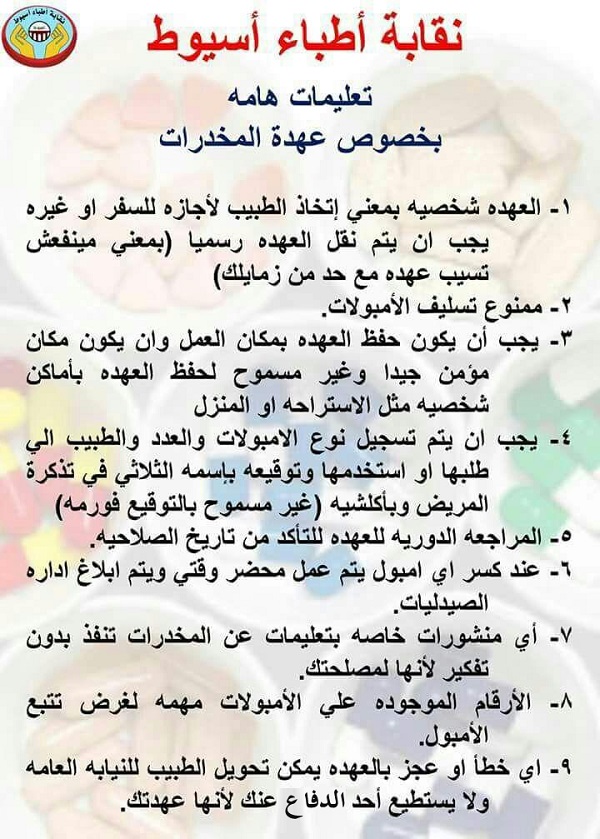 نقابة أطباء أسيوط

نقابة أطباء أسيوط

تعليمات هامه
بخصوص عهدة المخدرات

١- العهده شخصيه بمعني إتخاذ الطبيب لأجازه للسفر او غيره يجب ان يتم نقل العهده رسميا (بمعني مينفعش تسيب عهده مع حد من زمايلك)
٢- ممنوع تسليف الأمبولات.
٣- يجب أن يكون حفظ العهده بمكان العمل وان يكون مكان مؤمن جيدا وغير مسموح لحفظ العهده بأماكن شخصيه مثل الاستراحه او المنزل
٤- يجب ان يتم تسجيل نوع الامبولات والعدد والطبيب الي طلبها او استخدمها وتوقيعه بإسمه الثلاثي في تذكرة المريض وبأكلشيه (غير مسموح بالتوقيع فورمه)
٥- المراجعه الدوريه للعهده للتأكد من تاريخ الصلاحيه.
٦- عند كسر اي امبول يتم عمل محضر وقتي ويتم ابلاغ اداره الصيدليات.
٧- أي منشورات خاصه بتعليمات عن المخدرات تنفذ بدون تفكير لأنها لمصلحتك.
٨- الأرقام الموجوده علي الأمبولات مهمه لغرض تتبع الأمبول.
٩- اي خطأ او عجز بالعهده يمكن تحويل الطبيب للنيابه العامه ولا يستطيع أحد الدفاع عنك لأنها عهدتك.